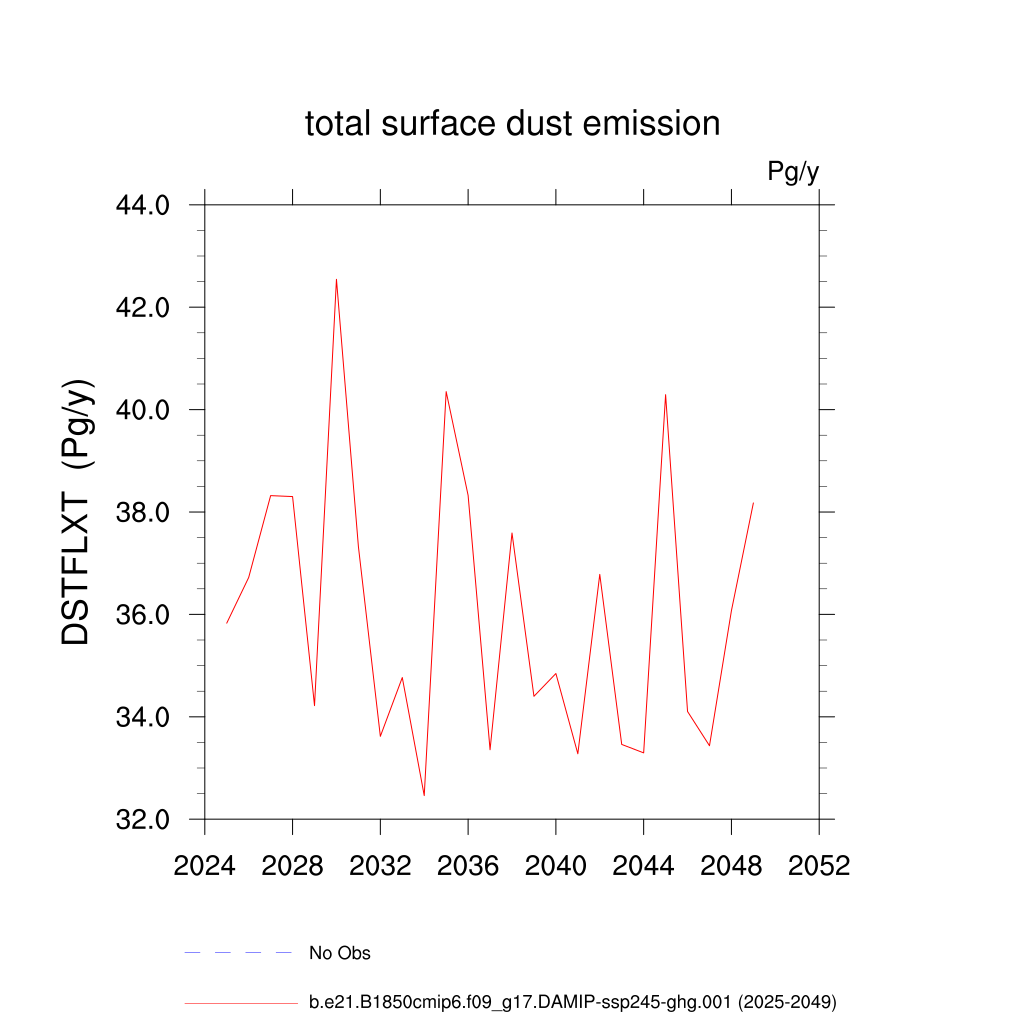 total surface dust emission

Pg/y

DSTFLXT (Pg/y)

44.0
42.0
40.0
38.0
36.0
34.0
32.0

2024 2028 2032 2036 2040 2044 2048 2052

No Obs

b.e21.B1850cmip6.f09_g17.DAMIP-ssp245-ghg.001 (2025-2049)